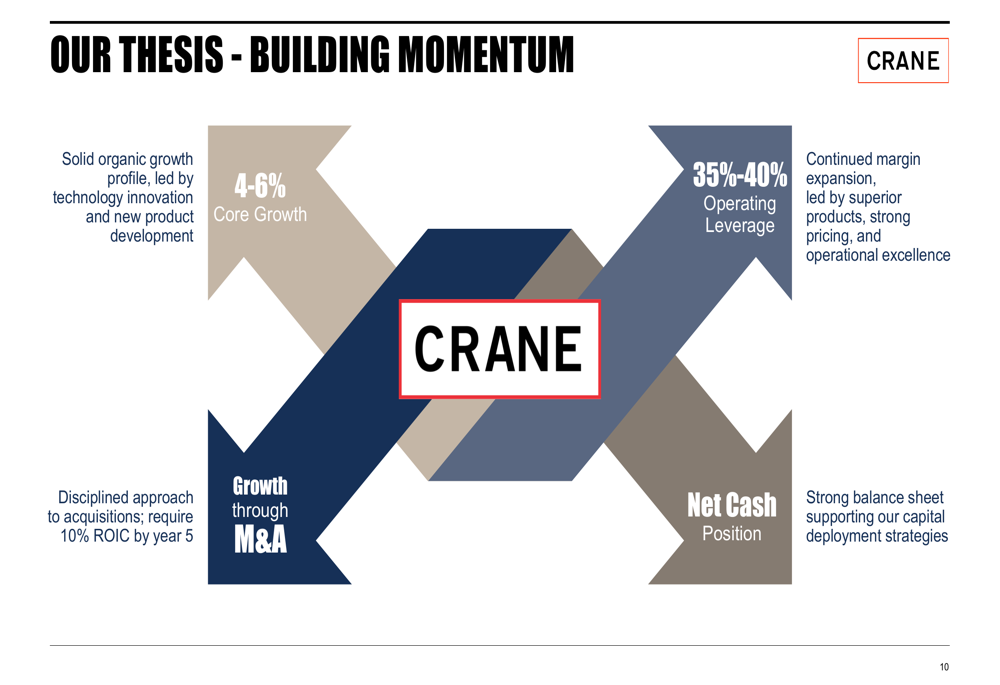 OUR THESIS - BUILDING MOMENTUM

CRANE

Solid organic growth profile, led by technology innovation and new product development

4-6%
Core Growth

35%-40%
Operating Leverage

Continued margin expansion, led by superior products, strong pricing, and operational excellence

CRANE

Disciplined approach to acquisitions; require 10% ROIC by year 5

Growth
through
M&A

Net Cash
Position

Strong balance sheet supporting our capital deployment strategies

10